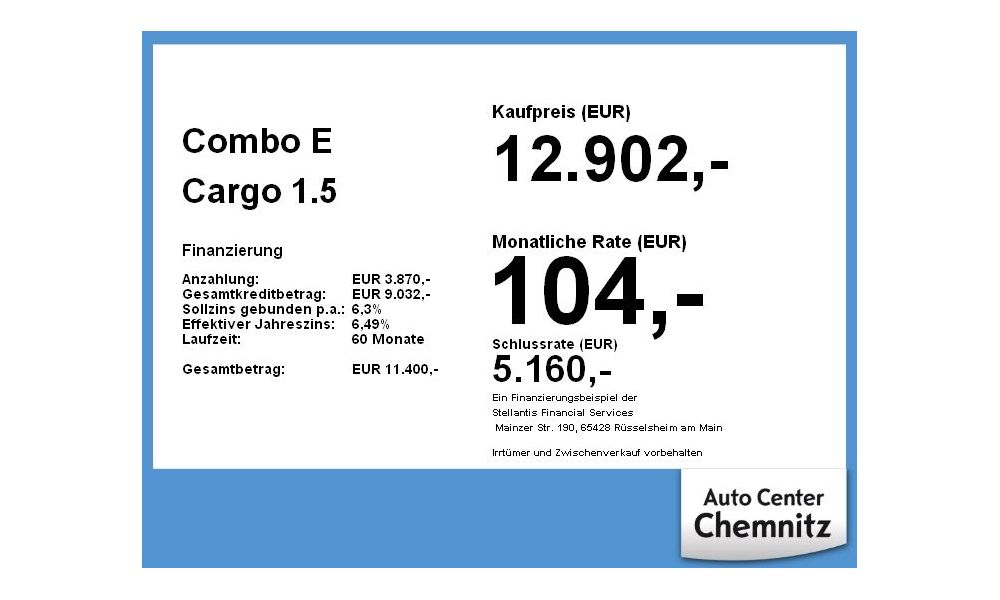 Combo E
Cargo 1.5

Finanzierung

| | |
|---|---|
| Anzahlung: | EUR 3.870,- |
| Gesamtkreditbetrag: | EUR 9.032,- |
| Sollzins gebunden p.a.: | 6,3% |
| Effektiver Jahreszins: | 6,49% |
| Laufzeit: | 60 Monate |
| Gesamtbetrag: | EUR 11.400,- |

Kaufpreis (EUR)
12.902,-

Monatliche Rate (EUR)
104,-

Schlussrate (EUR)
5.160,-

Ein Finanzierungsbeispiel der Stellantis Financial Services Mainzer Str. 190, 65428 Rüsselsheim am Main

Irrtümer und Zwischenverkauf vorbehalten

Auto Center
Chemnitz